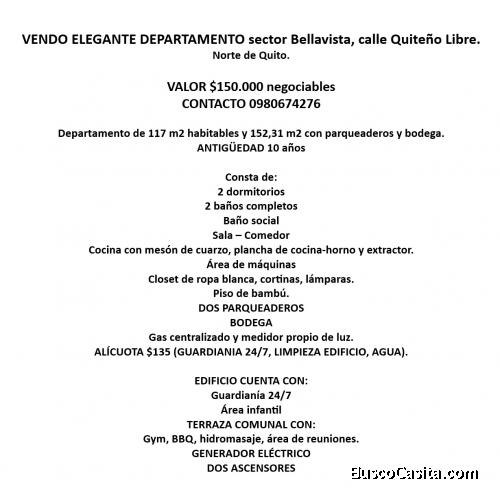 VENDO ELEGANTE DEPARTAMENTO sector Bellavista, calle Quiteño Libre.
Norte de Quito.

VALOR $150.000 negociables
CONTACTO 0980674276

Departamento de 117 m2 habitables y 152,31 m2 con parqueaderos y bodega.
ANTIGÜEDAD 10 años

Consta de:
2 dormitorios
2 baños completos
Baño social
Sala – Comedor
Cocina con mesón de cuarzo, plancha de cocina-horno y extractor.
Área de máquinas
Closet de ropa blanca, cortinas, lámparas.
Piso de bambú.
DOS PARQUEADEROS
BODEGA
Gas centralizado y medidor propio de luz.
ALÍCUOTA $135 (GUARDIANIA 24/7, LIMPIEZA EDIFICIO, AGUA).

EDIFICIO CUENTA CON:
Guardianía 24/7
Área infantil
TERRAZA COMUNAL CON:
Gym, BBQ, hidromasaje, área de reuniones.
GENERADOR ELÉCTRICO
DOS ASCENSORES

BuscoCasita.com